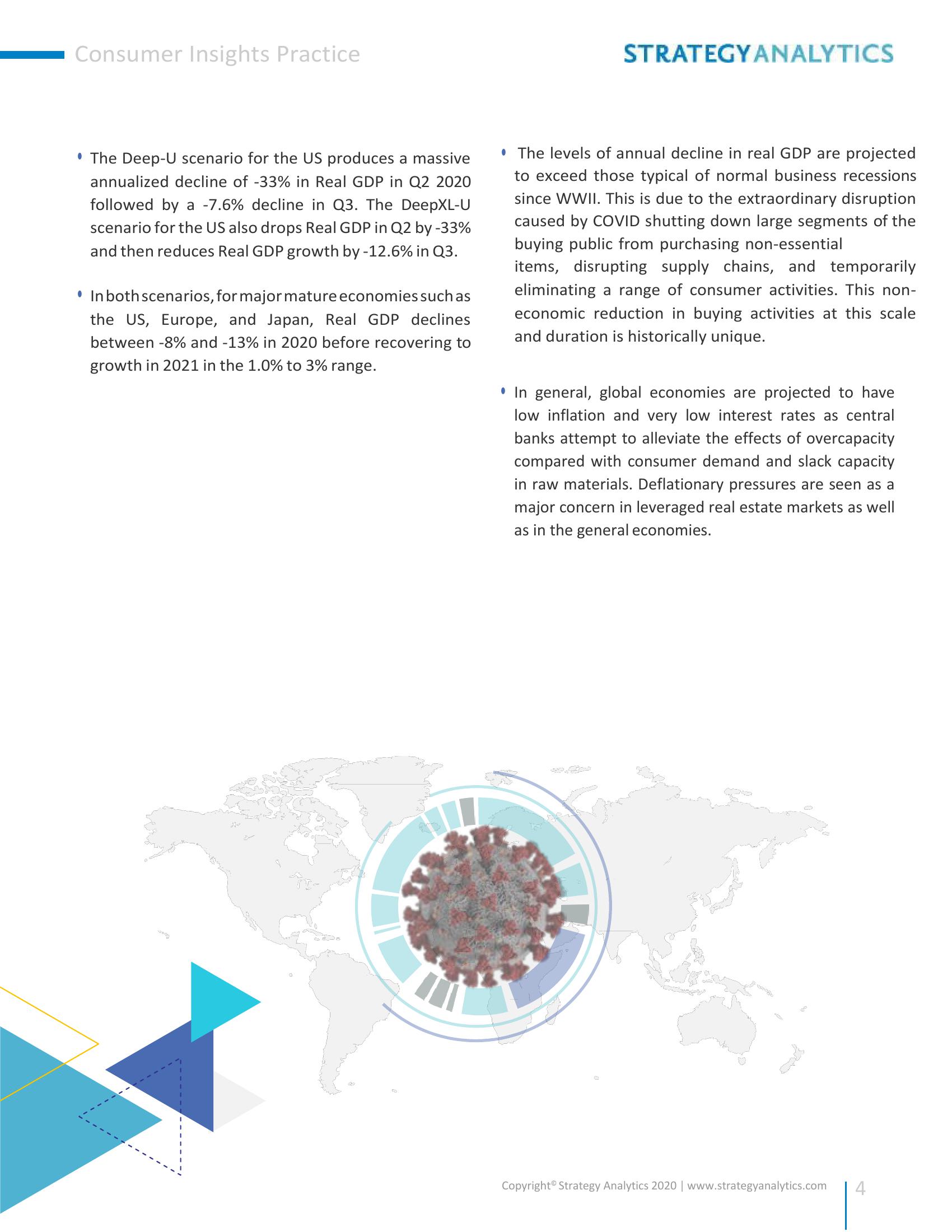 Consumer Insights Practice

STRATEGYANALYTICS

• The Deep-U scenario for the US produces a massive annualized decline of -33% in Real GDP in Q2 2020 followed by a -7.6% decline in Q3. The DeepXL-U scenario for the US also drops Real GDP in Q2 by -33% and then reduces Real GDP growth by -12.6% in Q3.

• In both scenarios, for major mature economies such as the US, Europe, and Japan, Real GDP declines between -8% and -13% in 2020 before recovering to growth in 2021 in the 1.0% to 3% range.

• The levels of annual decline in real GDP are projected to exceed those typical of normal business recessions since WWII. This is due to the extraordinary disruption caused by COVID shutting down large segments of the buying public from purchasing non-essential items, disrupting supply chains, and temporarily eliminating a range of consumer activities. This non-economic reduction in buying activities at this scale and duration is historically unique.

• In general, global economies are projected to have low inflation and very low interest rates as central banks attempt to alleviate the effects of overcapacity compared with consumer demand and slack capacity in raw materials. Deflationary pressures are seen as a major concern in leveraged real estate markets as well as in the general economies.

Copyright© Strategy Analytics 2020 | www.strategyanalytics.com

4